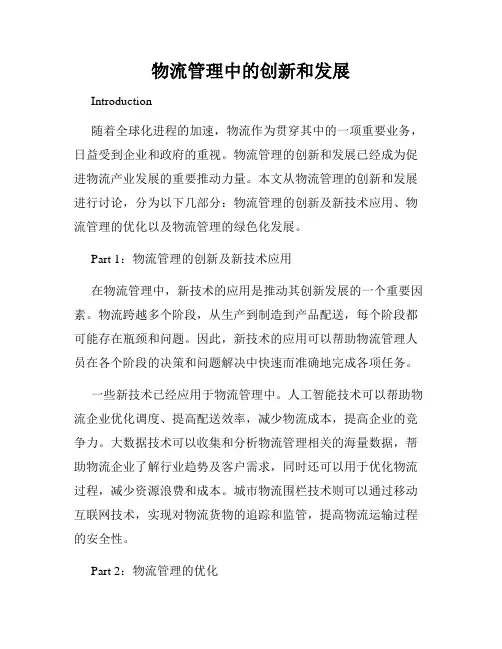 物流管理中的创新和发展

Introduction

随着全球化进程的加速，物流作为贯穿其中的一项重要业务，日益受到企业和政府的重视。物流管理的创新和发展已经成为促进物流产业发展的重要推动力量。本文从物流管理的创新和发展进行讨论，分为以下几部分：物流管理的创新及新技术应用、物流管理的优化以及物流管理的绿色化发展。

Part 1：物流管理的创新及新技术应用

在物流管理中，新技术的应用是推动其创新发展的一个重要因素。物流跨越多个阶段，从生产到制造到产品配送，每个阶段都可能存在瓶颈和问题。因此，新技术的应用可以帮助物流管理人员在各个阶段的决策和问题解决中快速而准确地完成各项任务。

一些新技术已经应用于物流管理中。人工智能技术可以帮助物流企业优化调度、提高配送效率，减少物流成本，提高企业的竞争力。大数据技术可以收集和分析物流管理相关的海量数据，帮助物流企业了解行业趋势及客户需求，同时还可以用于优化物流过程，减少资源浪费和成本。城市物流围栏技术则可以通过移动互联网技术，实现对物流货物的追踪和监管，提高物流运输过程的安全性。

Part 2：物流管理的优化